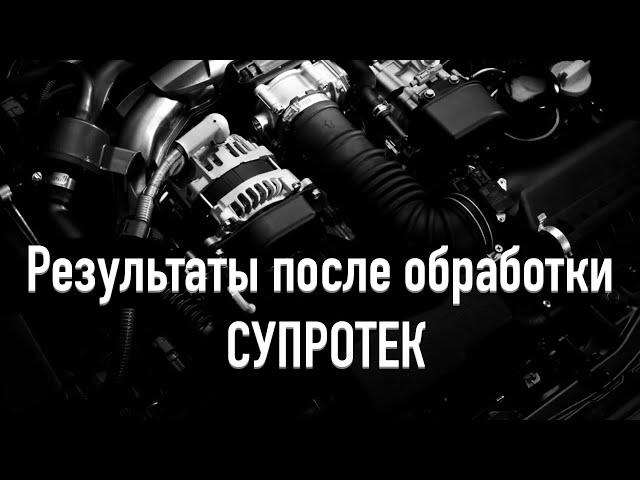 Результаты после обработки СУПРОТЕК